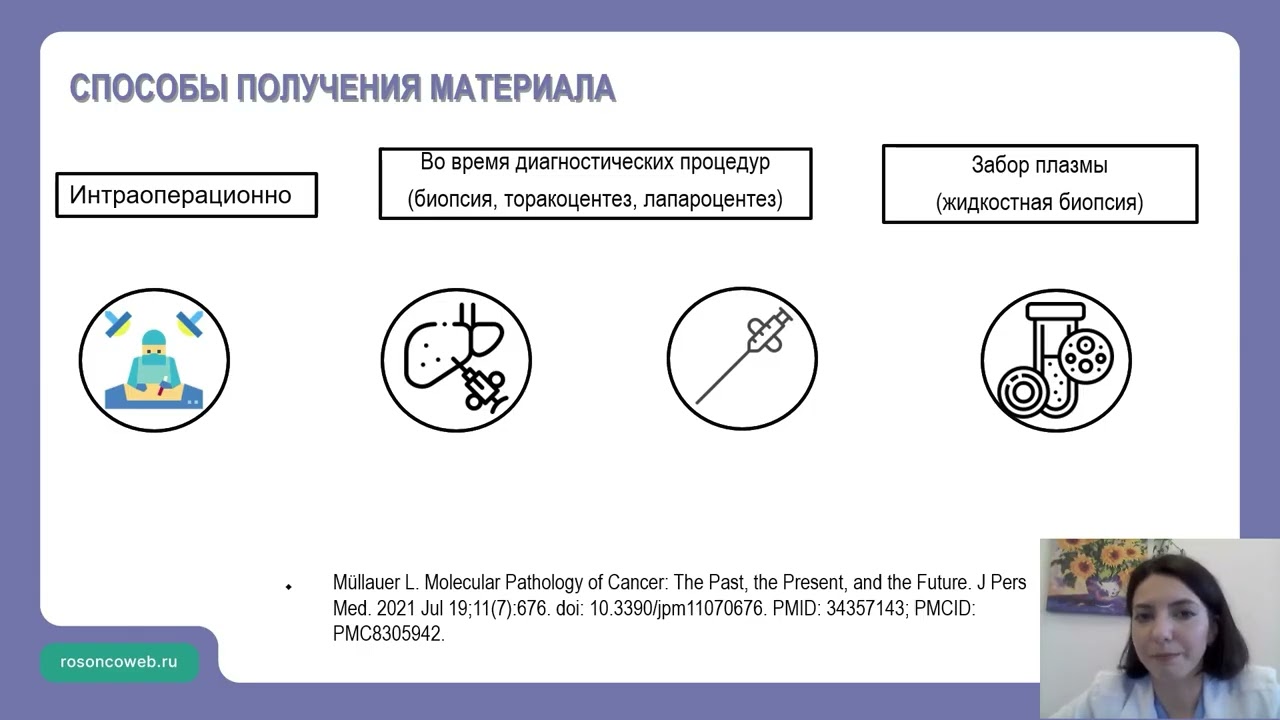 СПОСОБЫ ПОЛУЧЕНИЯ МАТЕРИАЛА

Интраоперационно

Во время диагностических процедур (биопсия, торакоцентез, лапароцентез)

Забор плазмы (жидкостная биопсия)

Müllauer L. Molecular Pathology of Cancer: The Past, the Present, and the Future. J Pers Med. 2021 Jul 19;11(7):676. doi: 10.3390/jpm11070676. PMID: 34357143; PMCID: PMC8305942.

rosoncoweb.ru